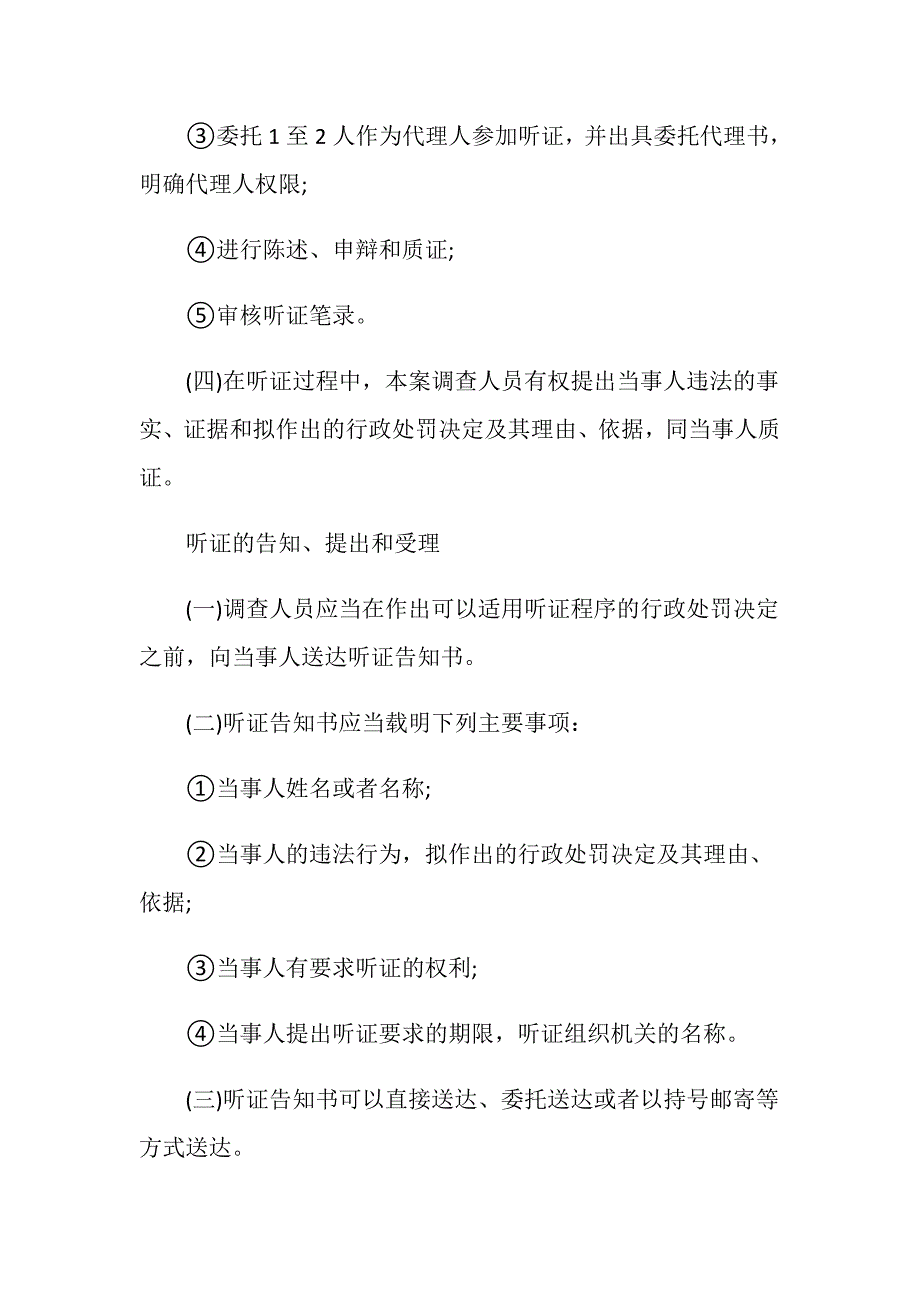 ③委托 1 至 2 人作为代理人参加听证，并出具委托代理书，明确代理人权限;

④进行陈述、申辩和质证;

⑤审核听证笔录。

(四)在听证过程中，本案调查人员有权提出当事人违法的事实、证据和拟作出的行政处罚决定及其理由、依据，同当事人质证。

听证的告知、提出和受理

(一)调查人员应当在作出可以适用听证程序的行政处罚决定之前，向当事人送达听证告知书。

(二)听证告知书应当载明下列主要事项：

①当事人姓名或者名称;

②当事人的违法行为，拟作出的行政处罚决定及其理由、依据;

③当事人有要求听证的权利;

④当事人提出听证要求的期限，听证组织机关的名称。

(三)听证告知书可以直接送达、委托送达或者以持号邮寄等方式送达。